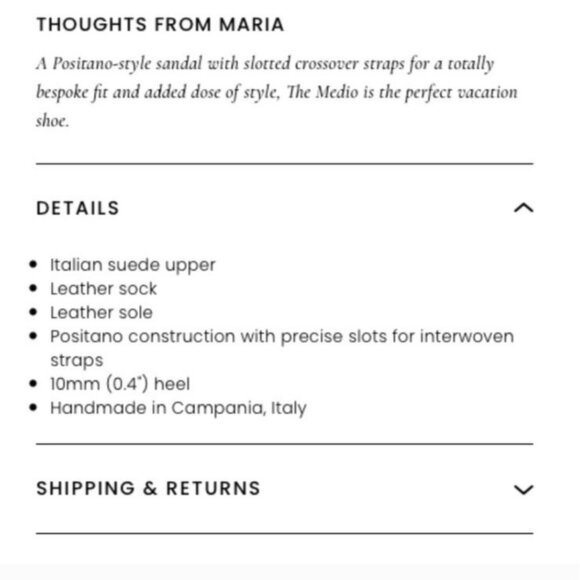 THOUGHTS FROM MARIA

A Positano-style sandal with slotted crossover straps for a totally bespoke fit and added dose of style, The Medio is the perfect vacation shoe.

DETAILS

- Italian suede upper
- Leather sock
- Leather sole
- Positano construction with precise slots for interwoven straps
- 10mm (0.4") heel
- Handmade in Campania, Italy

SHIPPING & RETURNS